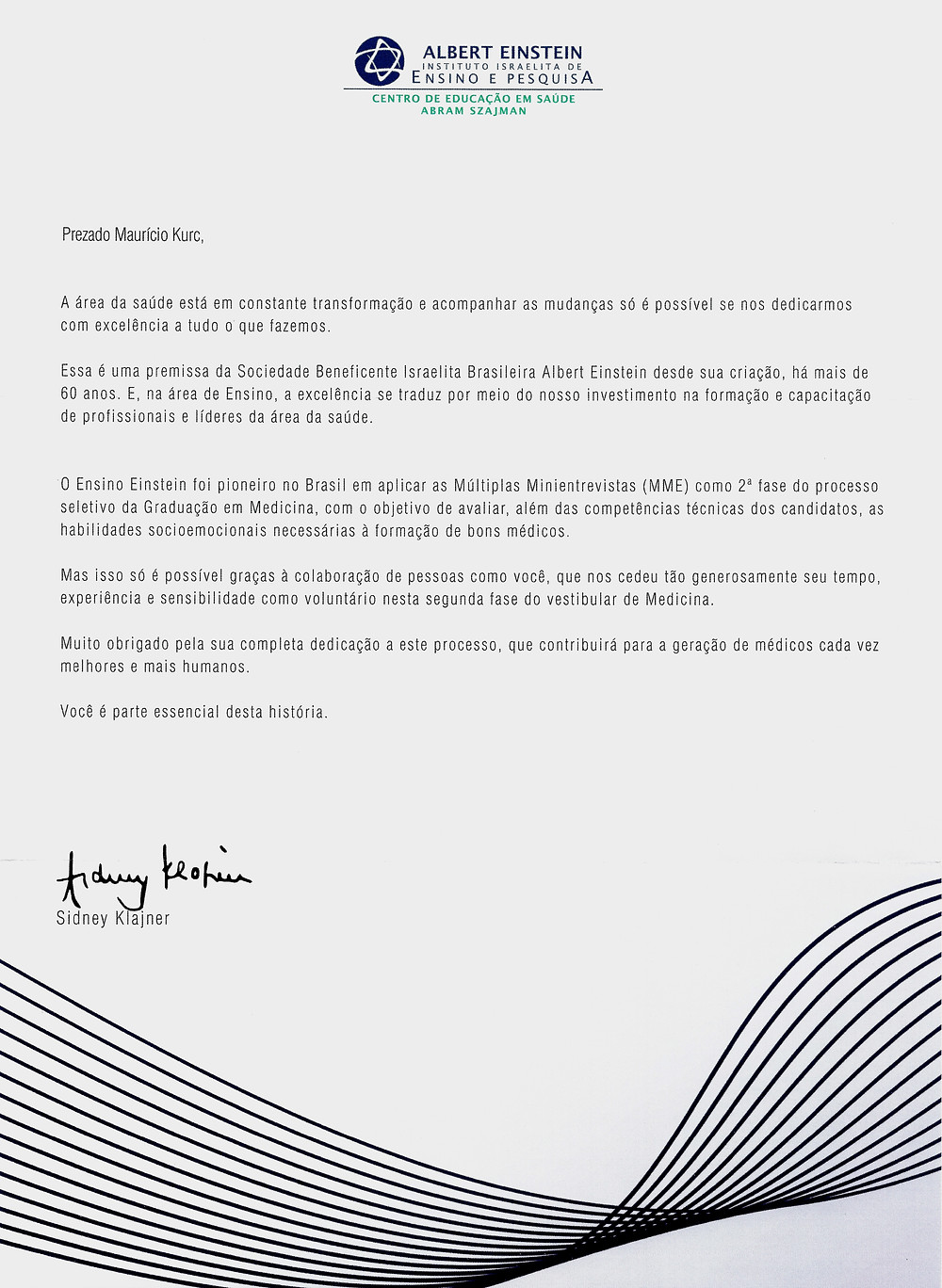 ALBERT EINSTEIN
INSTITUTO ISRAELITA DE
ENSINO E PESQUISA
CENTRO DE EDUCAÇÃO EM SAÚDE
ABRAM SZAJMAN

Prezado Maurício Kurc,

A área da saúde está em constante transformação e acompanhar as mudanças só é possível se nos dedicarmos com excelência a tudo o que fazemos.

Essa é uma premissa da Sociedade Beneficente Israelita Brasileira Albert Einstein desde sua criação, há mais de 60 anos. E, na área de Ensino, a excelência se traduz por meio do nosso investimento na formação e capacitação de profissionais e líderes da área da saúde.

O Ensino Einstein foi pioneiro no Brasil em aplicar as Múltiplas Minientrevistas (MME) como 2ª fase do processo seletivo da Graduação em Medicina, com o objetivo de avaliar, além das competências técnicas dos candidatos, as habilidades socioemocionais necessárias à formação de bons médicos.

Mas isso só é possível graças à colaboração de pessoas como você, que nos cedeu tão generosamente seu tempo, experiência e sensibilidade como voluntário nesta segunda fase do vestibular de Medicina.

Muito obrigado pela sua completa dedicação a este processo, que contribuirá para a geração de médicos cada vez melhores e mais humanos.

Você é parte essencial desta história.

Sidney Klajner
Sidney Klajner